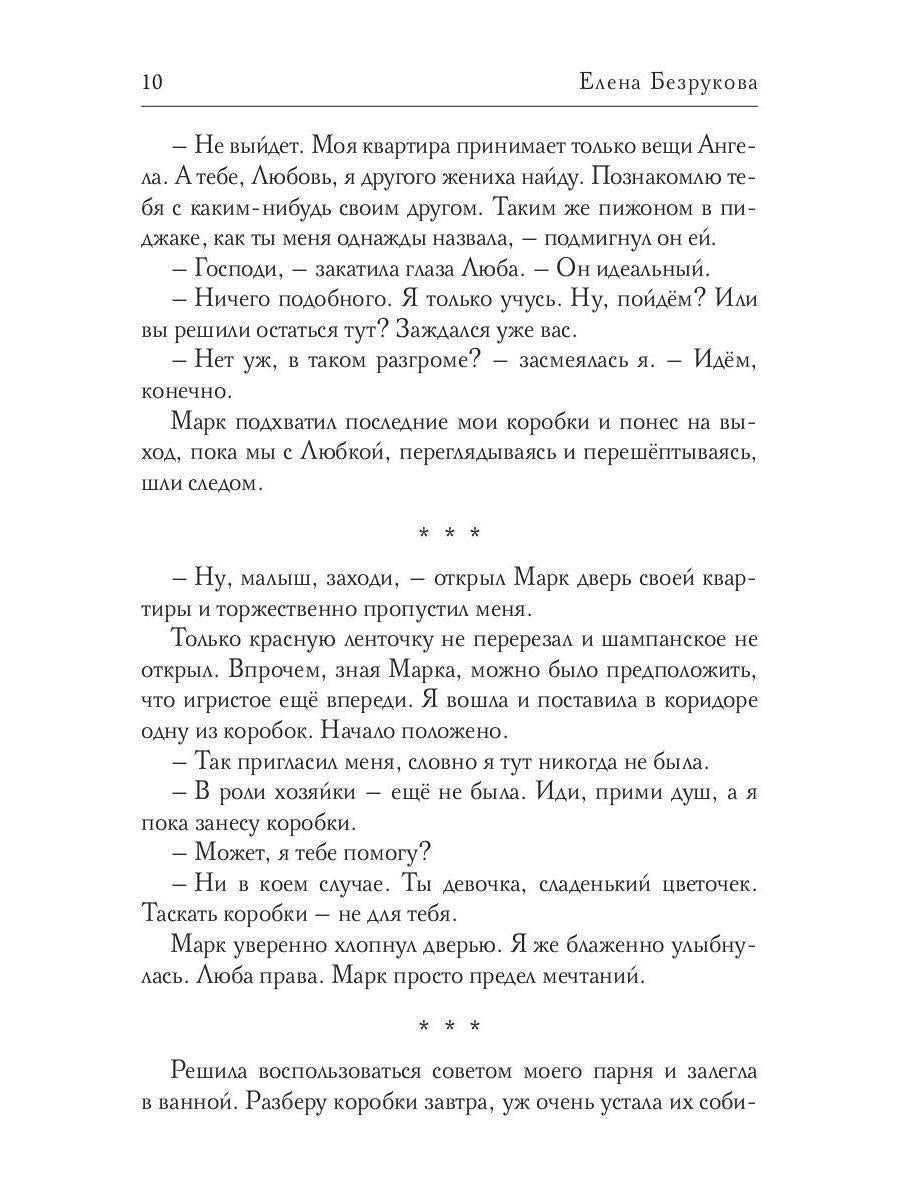 10 Елена Безрукова

– Не выйдет. Моя квартира принимает только вещи Ангела. А тебе, Любовь, я другого жениха найду. Познакомлю тебя с каким-нибудь своим другом. Таким же пижоном в пиджаке, как ты меня однажды назвала, – подмигнул он ей.

– Господи, – закатила глаза Люба. – Он идеальный.

– Ничего подобного. Я только учусь. Ну, пойдём? Или вы решили остаться тут? Заждался уже вас.

– Нет уж, в таком разгроме? – засмеялась я. – Идём, конечно.

Марк подхватил последние мои коробки и понес на выход, пока мы с Любкой, переглядываясь и перешёптываясь, шли следом.

* * *

– Ну, малыш, заходи, – открыл Марк дверь своей квартиры и торжественно пропустил меня.

Только красную ленточку не перерезал и шампанское не открыл. Впрочем, зная Марка, можно было предположить, что игристое ещё впереди. Я вошла и поставила в коридоре одну из коробок. Начало положено.

– Так пригласил меня, словно я тут никогда не была.

– В роли хозяйки – ещё не была. Иди, прими душ, а я пока занесу коробки.

– Может, я тебе помогу?

– Ни в коем случае. Ты девочка, сладенький цветочек. Таскать коробки – не для тебя.

Марк уверенно хлопнул дверью. Я же блаженно улыбнулась. Люба права. Марк просто предел мечтаний.

* * *

Решила воспользоваться советом моего парня и залегла в ванной. Разберу коробки завтра, уж очень устала их соби-